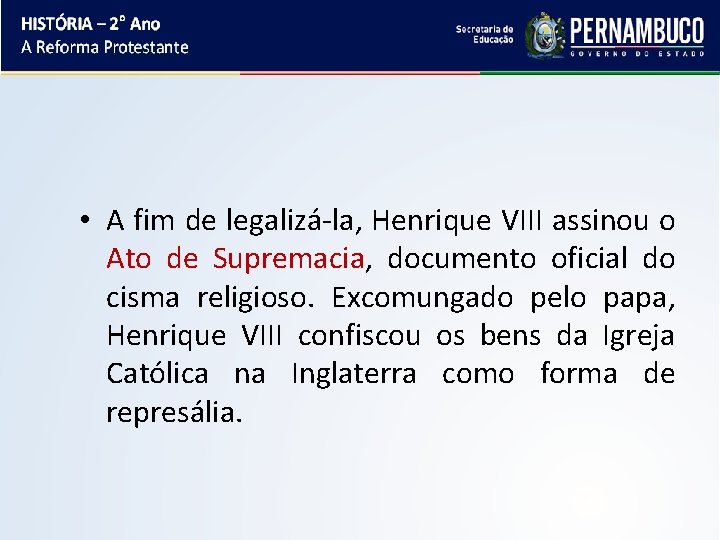 HISTÓRIA – 2° Ano
A Reforma Protestante

Secretaria de Educação

PERNAMBUCO
GOVERNO DO ESTADO

• A fim de legalizá-la, Henrique VIII assinou o Ato de Supremacia, documento oficial do cisma religioso. Excomungado pelo papa, Henrique VIII confiscou os bens da Igreja Católica na Inglaterra como forma de represália.